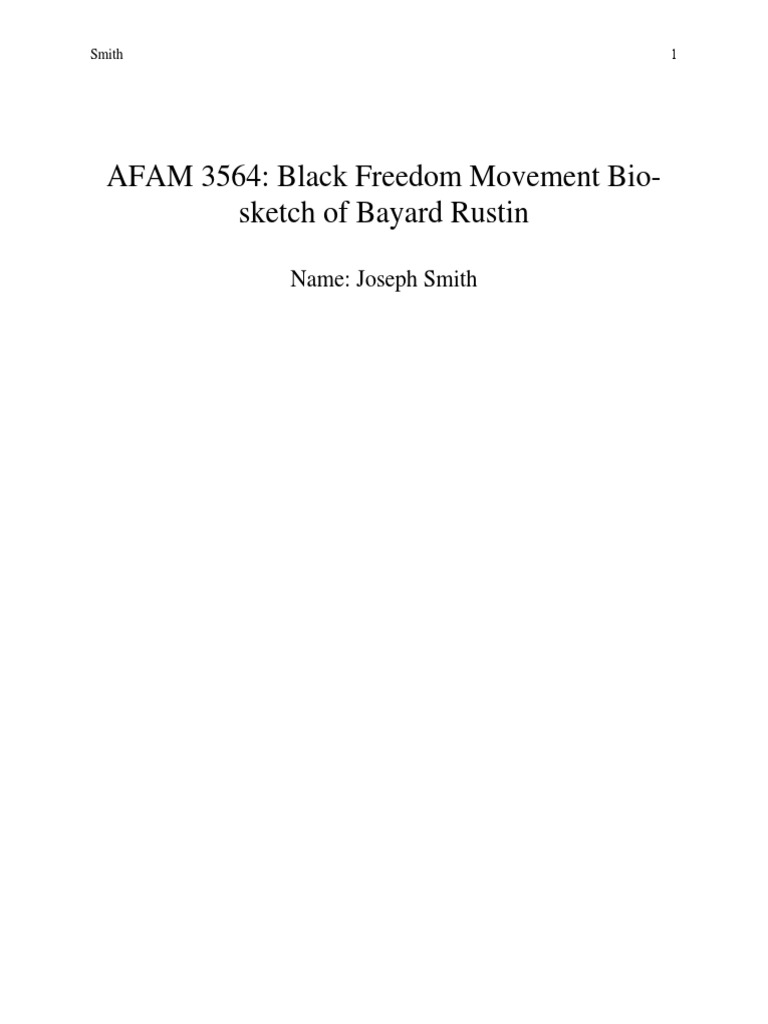 Smith 1

AFAM 3564: Black Freedom Movement Bio-sketch of Bayard Rustin

Name: Joseph Smith